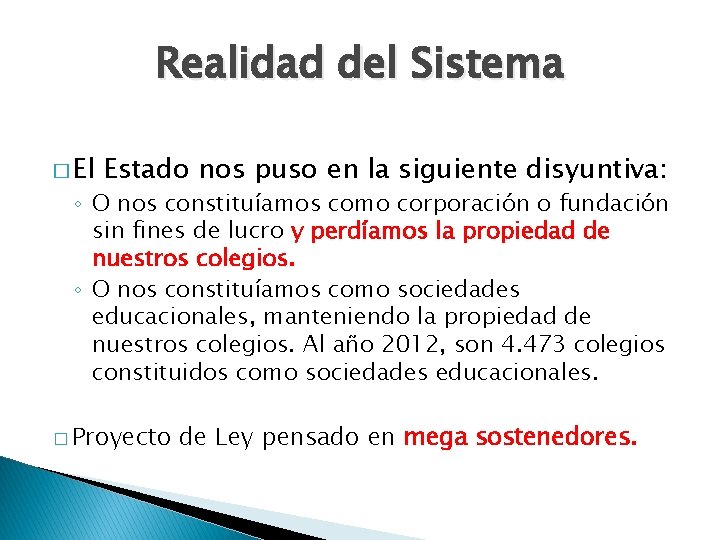 Realidad del Sistema

□ El Estado nos puso en la siguiente disyuntiva:

◦ O nos constituíamos como corporación o fundación sin fines de lucro y perdíamos la propiedad de nuestros colegios.

◦ O nos constituíamos como sociedades educacionales, manteniendo la propiedad de nuestros colegios. Al año 2012, son 4.473 colegios constituidos como sociedades educacionales.

□ Proyecto de Ley pensado en mega sostenedores.